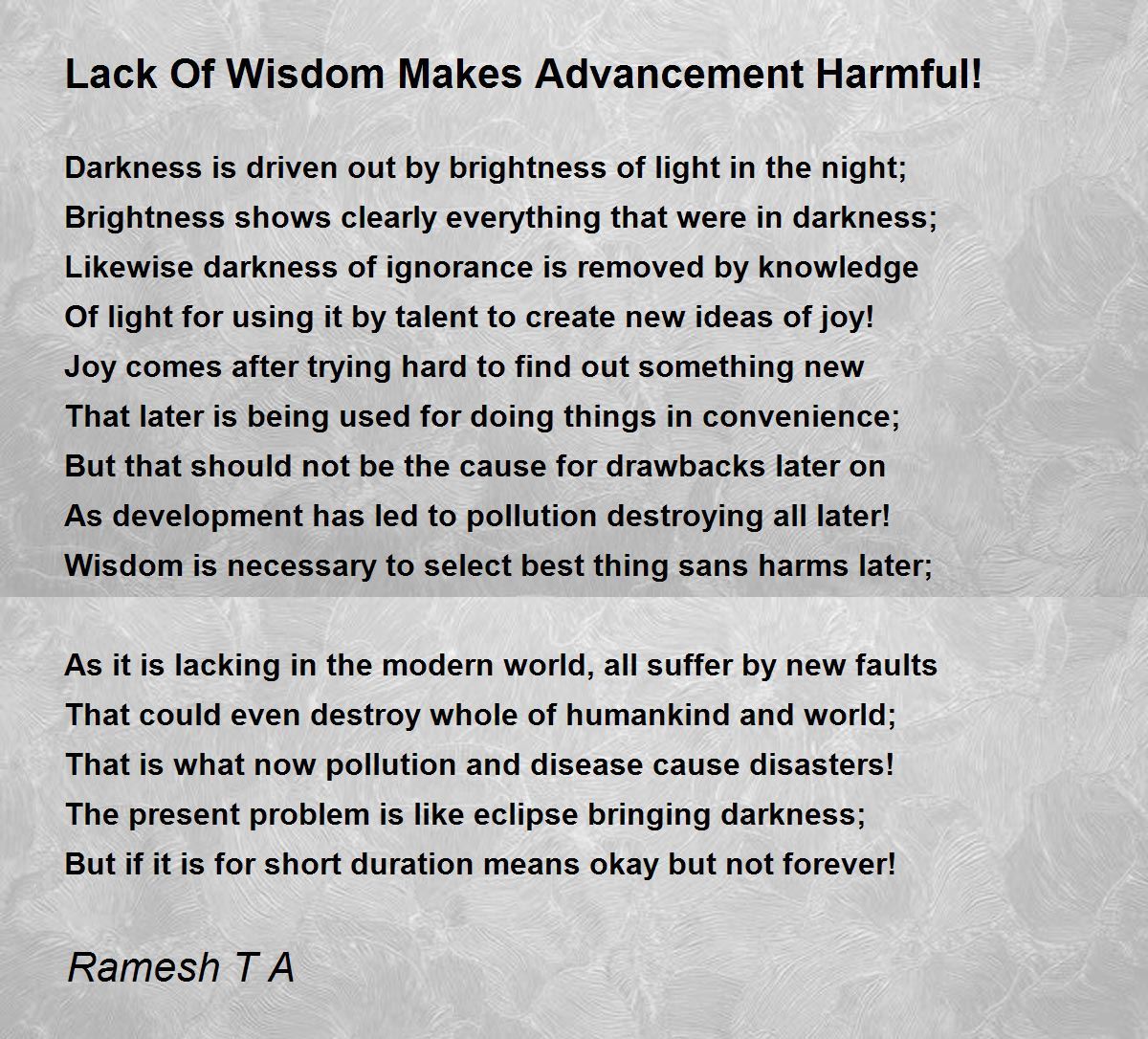 Lack Of Wisdom Makes Advancement Harmful!

Darkness is driven out by brightness of light in the night;
Brightness shows clearly everything that were in darkness;
Likewise darkness of ignorance is removed by knowledge
Of light for using it by talent to create new ideas of joy!
Joy comes after trying hard to find out something new
That later is being used for doing things in convenience;
But that should not be the cause for drawbacks later on
As development has led to pollution destroying all later!
Wisdom is necessary to select best thing sans harms later;

As it is lacking in the modern world, all suffer by new faults
That could even destroy whole of humankind and world;
That is what now pollution and disease cause disasters!
The present problem is like eclipse bringing darkness;
But if it is for short duration means okay but not forever!

Ramesh T A